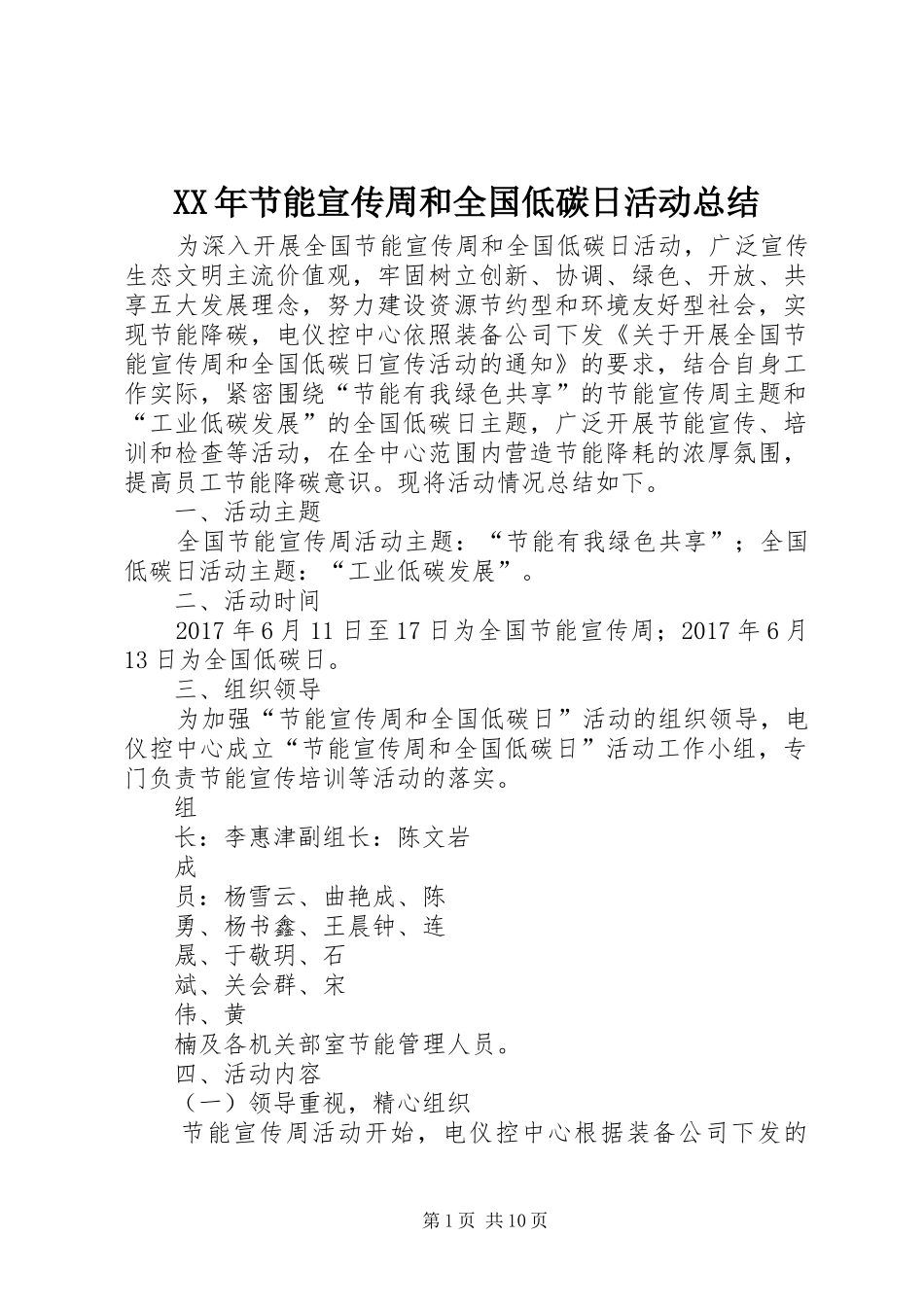 XX年节能宣传周和全国低碳日活动总结

为深入开展全国节能宣传周和全国低碳日活动，广泛宣传生态文明主流价值观，牢固树立创新、协调、绿色、开放、共享五大发展理念，努力建设资源节约型和环境友好型社会，实现节能降碳，电仪控中心依照装备公司下发《关于开展全国节能宣传周和全国低碳日宣传活动的通知》的要求，结合自身工作实际，紧密围绕“节能有我绿色共享”的节能宣传周主题和“工业低碳发展”的全国低碳日主题，广泛开展节能宣传、培训和检查等活动，在全中心范围内营造节能降耗的浓厚氛围，提高员工节能降碳意识。现将活动情况总结如下。

一、活动主题

全国节能宣传周活动主题：“节能有我绿色共享”；全国低碳日活动主题：“工业低碳发展”。

二、活动时间

2017年6月11日至17日为全国节能宣传周；2017年6月13日为全国低碳日。

三、组织领导

为加强“节能宣传周和全国低碳日”活动的组织领导，电仪控中心成立“节能宣传周和全国低碳日”活动工作小组，专门负责节能宣传培训等活动的落实。

组

长：李惠津副组长：陈文岩

成

员：杨雪云、曲艳成、陈

勇、杨书鑫、王晨钟、连

晟、于敬玥、石

斌、关会群、宋

伟、黄

楠及各机关部室节能管理人员。

四、活动内容

（一）领导重视，精心组织

节能宣传周活动开始，电仪控中心根据装备公司下发的

第1页 共10页